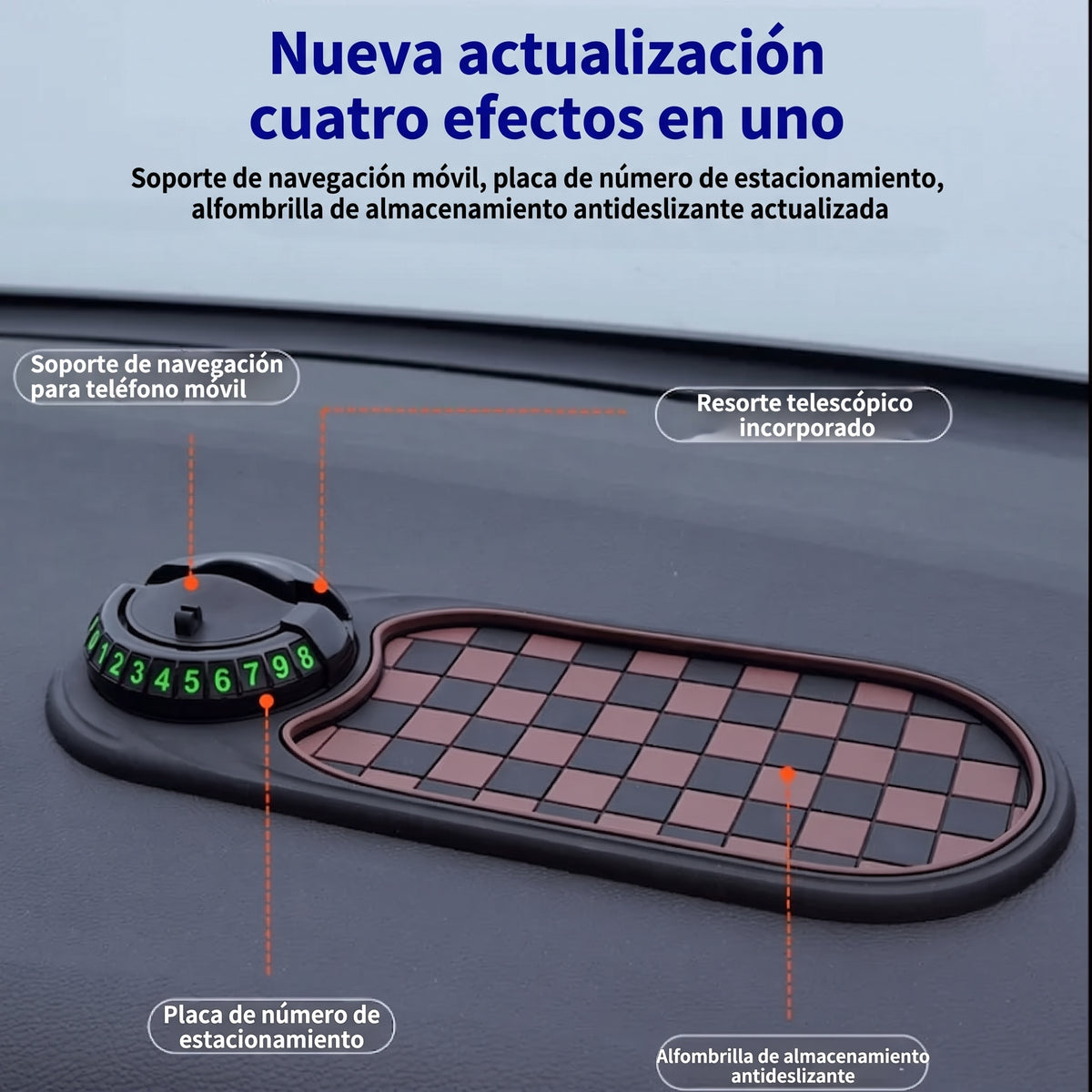 Nueva actualización cuatro efectos en uno

Soporte de navegación móvil, placa de número de estacionamiento, alfombrilla de almacenamiento antideslizante actualizada

Soporte de navegación para teléfono móvil

Resorte telescópico incorporado

0 1 2 3 4 5 6 7 9 8

Placa de número de estacionamiento

Alfombrilla de almacenamiento antideslizante